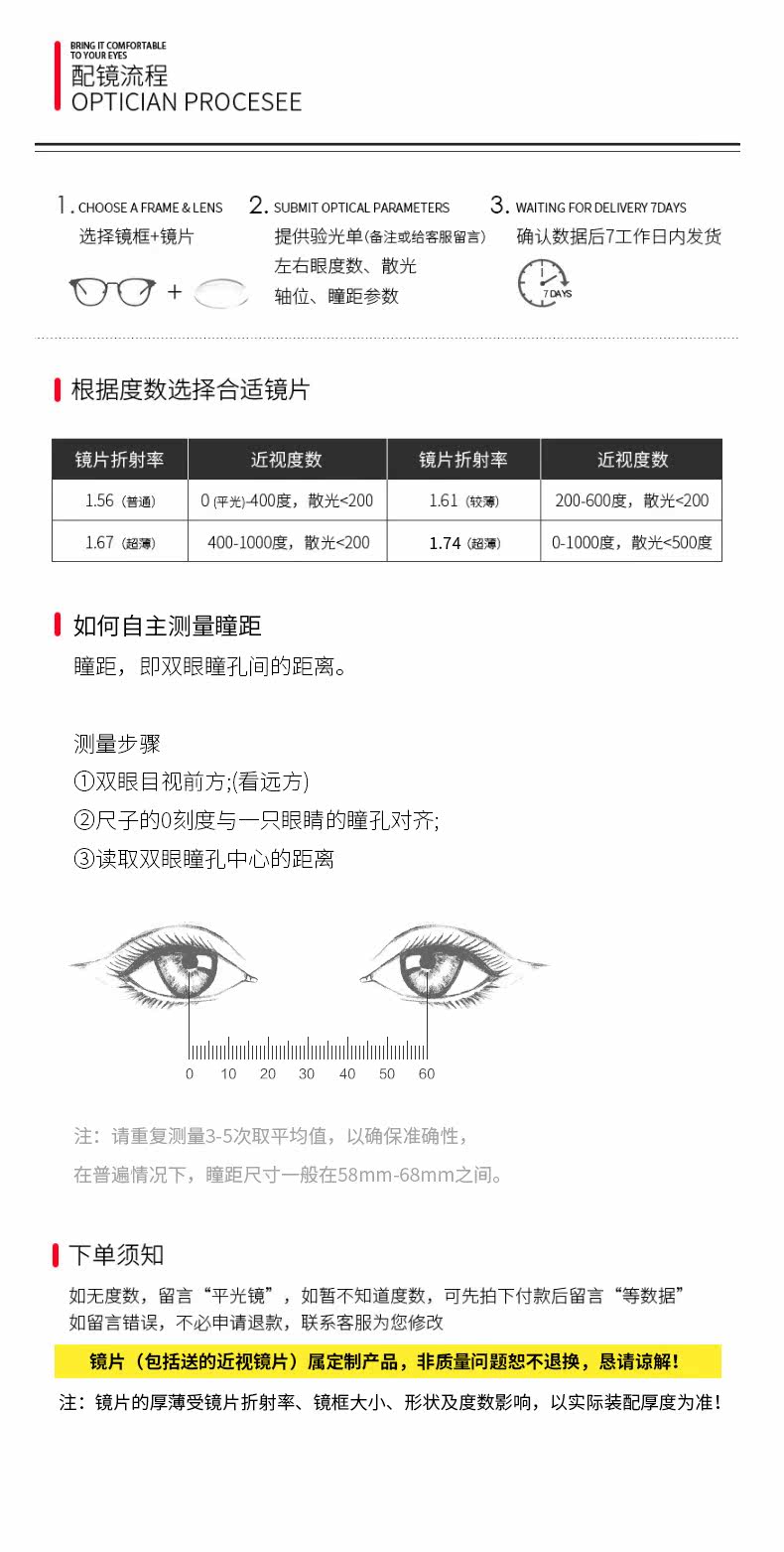 BRING IT COMFORTABLE TO YOUR EYES
配镜流程
OPTICIAN PROCESEE

1. CHOOSE A FRAME & LENS
选择镜框+镜片

+

2. SUBMIT OPTICAL PARAMETERS
提供验光单(备注或给客服留言)
左右眼度数、散光
轴位、瞳距参数

3. WAITING FOR DELIVERY 7DAYS
确认数据后7工作日内发货

7 DAYS

根据度数选择合适镜片

| 镜片折射率 | 近视度数 | 镜片折射率 | 近视度数 |
|---|---|---|---|
| 1.56 (普通) | 0 (平光)-400度，散光<200 | 1.61 (较薄) | 200-600度，散光<200 |
| 1.67 (超薄) | 400-1000度，散光<200 | 1.74 (超薄) | 0-1000度，散光<500度 |

如何自主测量瞳距
瞳距，即双眼瞳孔间的距离。

测量步骤
①双眼目视前方;(看远方)
②尺子的0刻度与一只眼睛的瞳孔对齐;
③读取双眼瞳孔中心的距离

0 10 20 30 40 50 60

注：请重复测量3-5次取平均值，以确保准确性，
在普遍情况下，瞳距尺寸一般在58mm-68mm之间。

下单须知
如无度数，留言“平光镜”，如暂不知道度数，可先拍下付款后留言“等数据”
如留言错误，不必申请退款，联系客服为您修改
镜片（包括送的近视镜片）属定制产品，非质量问题恕不退换，恳请谅解！
注：镜片的厚薄受镜片折射率、镜框大小、形状及度数影响，以实际装配厚度为准！